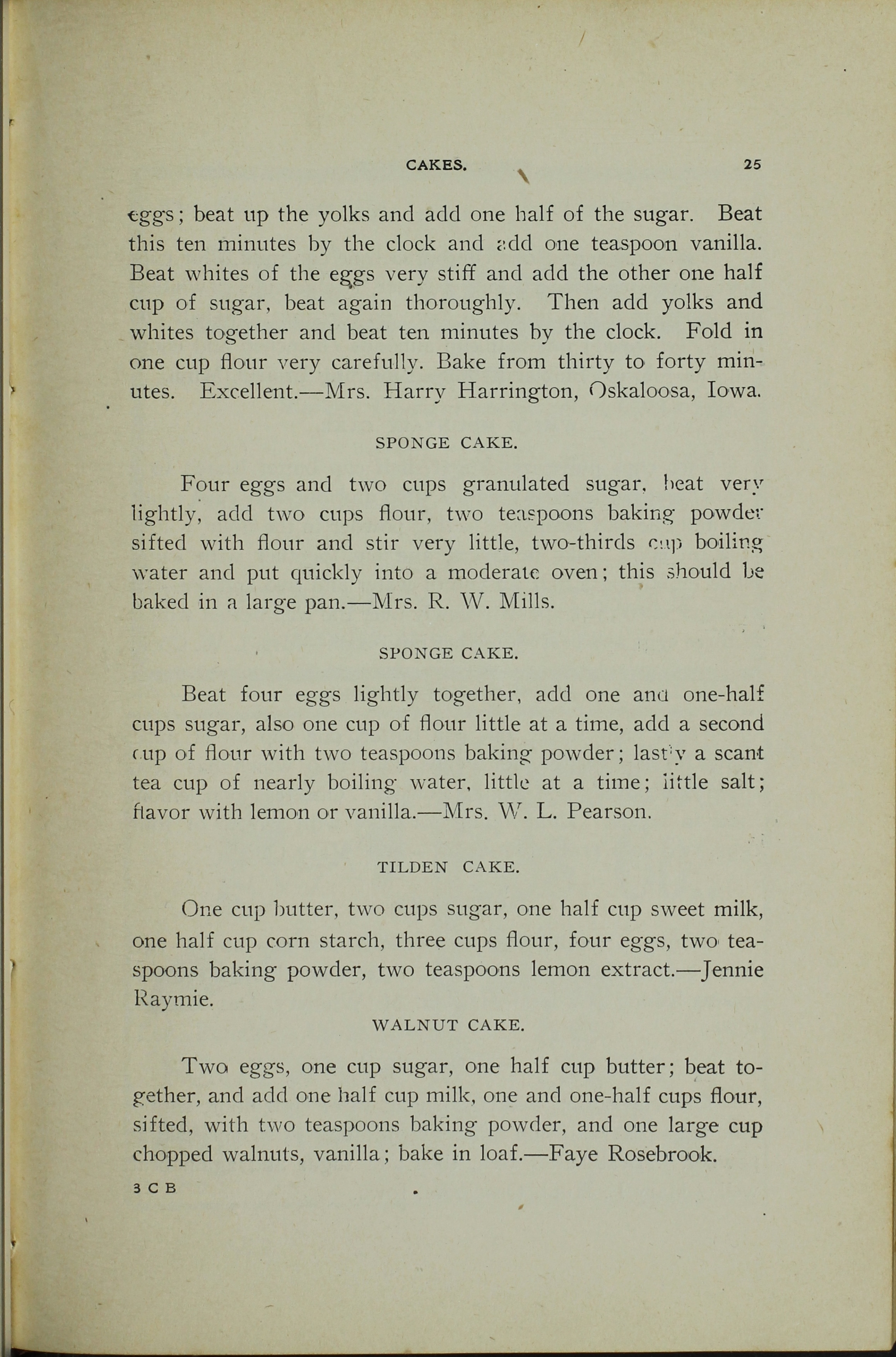 CAKES. 25

eggs; beat up the yolks and add one half of the sugar. Beat this ten minutes by the clock and add one teaspoon vanilla. Beat whites of the eggs very stiff and add the other one half cup of sugar, beat again thoroughly. Then add yolks and whites together and beat ten minutes by the clock. Fold in one cup flour very carefully. Bake from thirty to forty minutes. Excellent.—Mrs. Harry Harrington, Oskaloosa, Iowa.

SPONGE CAKE.

Four eggs and two cups granulated sugar, beat very lightly, add two cups flour, two teaspoons baking powder sifted with flour and stir very little, two-thirds cup boiling water and put quickly into a moderate oven; this should be baked in a large pan.—Mrs. R. W. Mills.

SPONGE CAKE.

Beat four eggs lightly together, add one and one-half cups sugar, also one cup of flour little at a time, add a second cup of flour with two teaspoons baking powder; lastly a scant tea cup of nearly boiling water, little at a time; little salt; flavor with lemon or vanilla.—Mrs. W. L. Pearson.

TILDEN CAKE.

One cup butter, two cups sugar, one half cup sweet milk, one half cup corn starch, three cups flour, four eggs, two teaspoons baking powder, two teaspoons lemon extract.—Jennie Raymie.

WALNUT CAKE.

Two eggs, one cup sugar, one half cup butter; beat together, and add one half cup milk, one and one-half cups flour, sifted, with two teaspoons baking powder, and one large cup chopped walnuts, vanilla; bake in loaf.—Faye Rosebrook.

3 C B